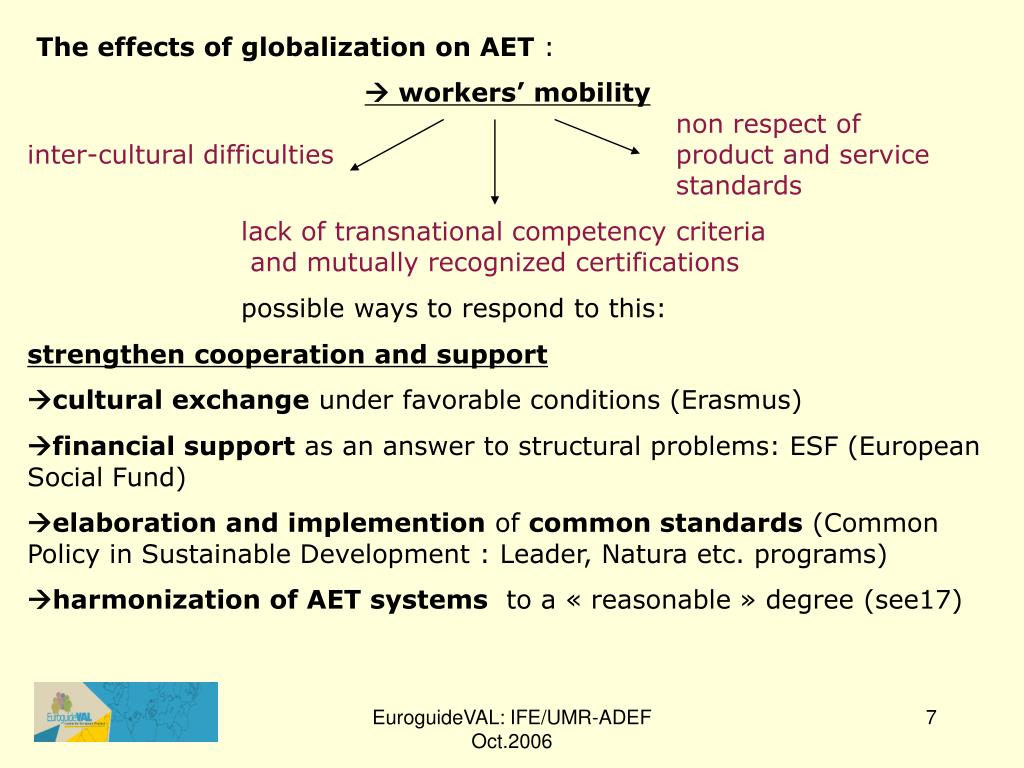 The effects of globalization on AET :

→ workers' mobility

inter-cultural difficulties

non respect of product and service standards

lack of transnational competency criteria and mutually recognized certifications

possible ways to respond to this:

strengthen cooperation and support

→cultural exchange under favorable conditions (Erasmus)

→financial support as an answer to structural problems: ESF (European Social Fund)

→elaboration and implemention of common standards (Common Policy in Sustainable Development : Leader, Natura etc. programs)

→harmonization of AET systems to a « reasonable » degree (see17)

EuroguideVAL

EuroguideVAL: IFE/UMR-ADEF Oct.2006

7